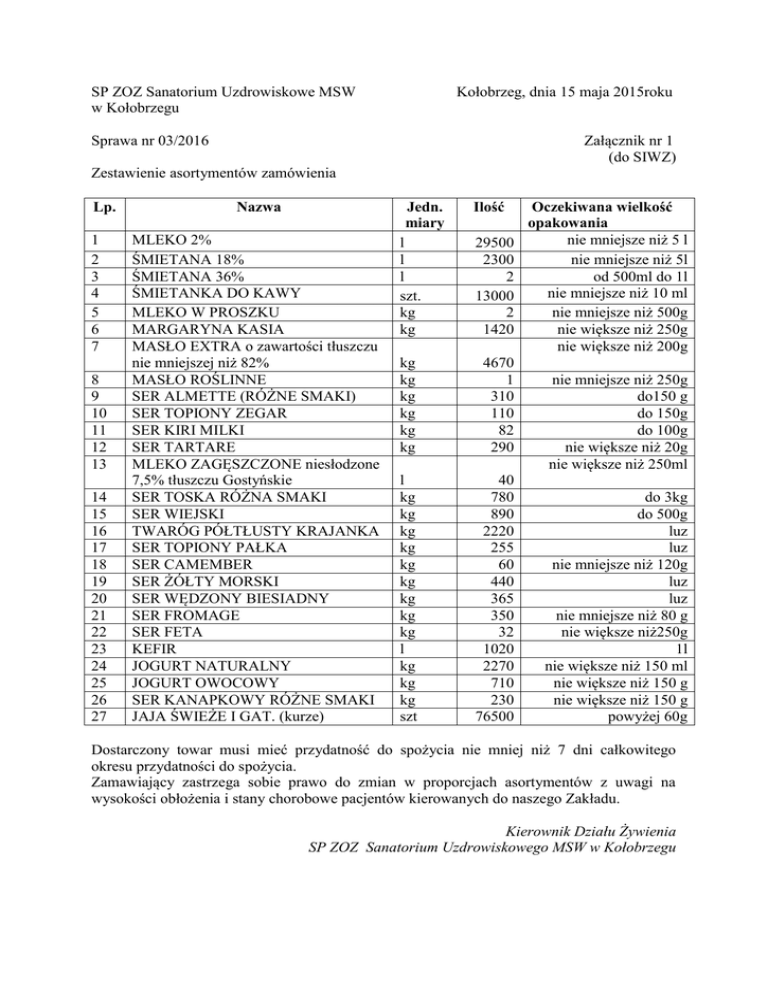 SP ZOZ Sanatorium Uzdrowiskowe MSW w Kołobrzegu

Kołobrzeg, dnia 15 maja 2015roku

Sprawa nr 03/2016

Załącznik nr 1 (do SIWZ)

Zestawienie asortymentów zamówienia

| Lp. | Nazwa | Jedn. miary | Ilość | Oczekiwana wielkość opakowania |
|---|---|---|---|---|
| 1 | MLEKO 2% | l | 29500 | nie mniejsze niż 5 l |
| 2 | ŚMIETANA 18% | l | 2300 | nie mniejsze niż 5l |
| 3 | ŚMIETANA 36% | l | 2 | od 500ml do 1l |
| 4 | ŚMIETANKA DO KAWY | szt. | 13000 | nie mniejsze niż 10 ml |
| 5 | MLEKO W PROSZKU | kg | 2 | nie mniejsze niż 500g |
| 6 | MARGARYNA KASIA | kg | 1420 | nie większe niż 250g |
| 7 | MASŁO EXTRA o zawartości tłuszczu nie mniejszej niż 82% | kg | 4670 | nie większe niż 200g |
| 8 | MASŁO ROŚLINNE | kg | 1 | nie mniejsze niż 250g |
| 9 | SER ALMETTE (RÓŻNE SMAKI) | kg | 310 | do150 g |
| 10 | SER TOPIONY ZEGAR | kg | 110 | do 150g |
| 11 | SER KIRI MILKI | kg | 82 | do 100g |
| 12 | SER TARTARE | kg | 290 | nie większe niż 20g |
| 13 | MLEKO ZAGĘSZCZONE niesłodzone 7,5% tłuszczu Gostyńskie | l | 40 | nie większe niż 250ml |
| 14 | SER TOSKA RÓŻNA SMAKI | kg | 780 | do 3kg |
| 15 | SER WIEJSKI | kg | 890 | do 500g |
| 16 | TWARÓG PÓŁTŁUSTY KRAJANKA | kg | 2220 | luz |
| 17 | SER TOPIONY PAŁKA | kg | 255 | luz |
| 18 | SER CAMEMBER | kg | 60 | nie mniejsze niż 120g |
| 19 | SER ŻÓŁTY MORSKI | kg | 440 | luz |
| 20 | SER WĘDZONY BIESIADNY | kg | 365 | luz |
| 21 | SER FROMAGE | kg | 350 | nie mniejsze niż 80 g |
| 22 | SER FETA | kg | 32 | nie większe niż250g |
| 23 | KEFIR | l | 1020 | 1l |
| 24 | JOGURT NATURALNY | kg | 2270 | nie większe niż 150 ml |
| 25 | JOGURT OWOCOWY | kg | 710 | nie większe niż 150 g |
| 26 | SER KANAPKOWY RÓŻNE SMAKI | kg | 230 | nie większe niż 150 g |
| 27 | JAJA ŚWIEŻE I GAT. (kurze) | szt | 76500 | powyżej 60g |

Dostarczony towar musi mieć przydatność do spożycia nie mniej niż 7 dni całkowitego okresu przydatności do spożycia.
Zamawiający zastrzega sobie prawo do zmian w proporcjach asortymentów z uwagi na wysokości obłożenia i stany chorobowe pacjentów kierowanych do naszego Zakładu.

Kierownik Działu Żywienia
SP ZOZ Sanatorium Uzdrowiskowego MSW w Kołobrzegu